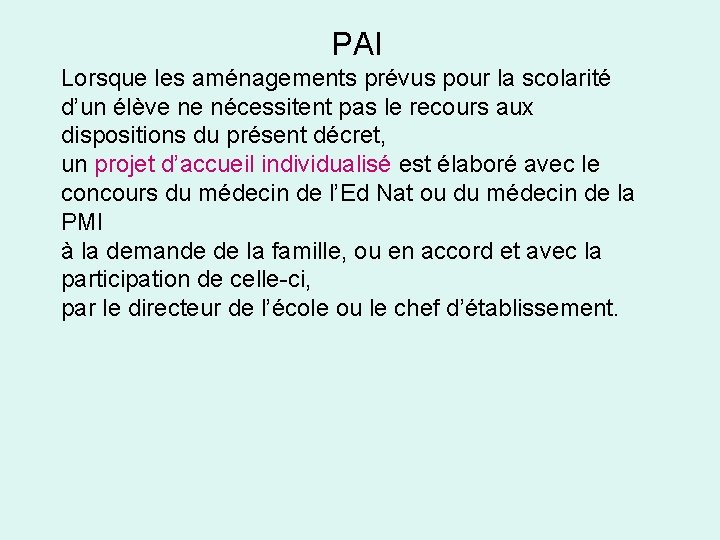 PAI

Lorsque les aménagements prévus pour la scolarité d’un élève ne nécessitent pas le recours aux dispositions du présent décret,
un projet d’accueil individualisé est élaboré avec le concours du médecin de l’Ed Nat ou du médecin de la PMI
à la demande de la famille, ou en accord et avec la participation de celle-ci,
par le directeur de l’école ou le chef d’établissement.